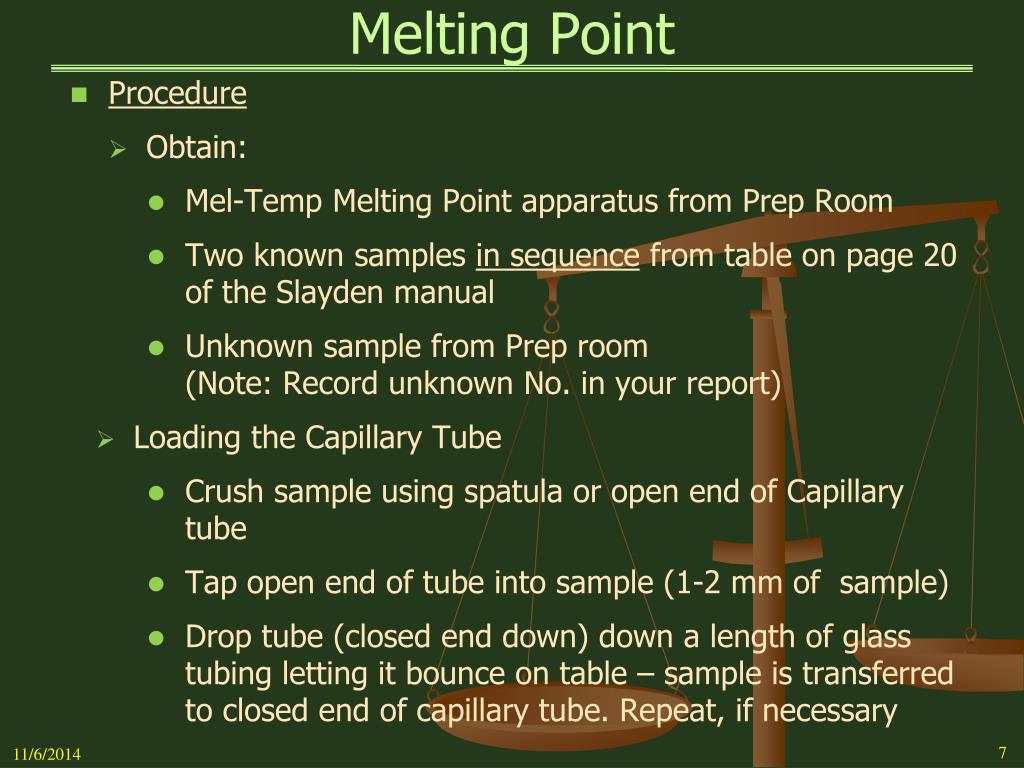 Melting Point

Procedure

Obtain:

Mel-Temp Melting Point apparatus from Prep Room

Two known samples in sequence from table on page 20 of the Slayden manual

Unknown sample from Prep room
(Note: Record unknown No. in your report)

Loading the Capillary Tube

Crush sample using spatula or open end of Capillary tube

Tap open end of tube into sample (1-2 mm of sample)

Drop tube (closed end down) down a length of glass tubing letting it bounce on table – sample is transferred to closed end of capillary tube. Repeat, if necessary

11/6/2014

7